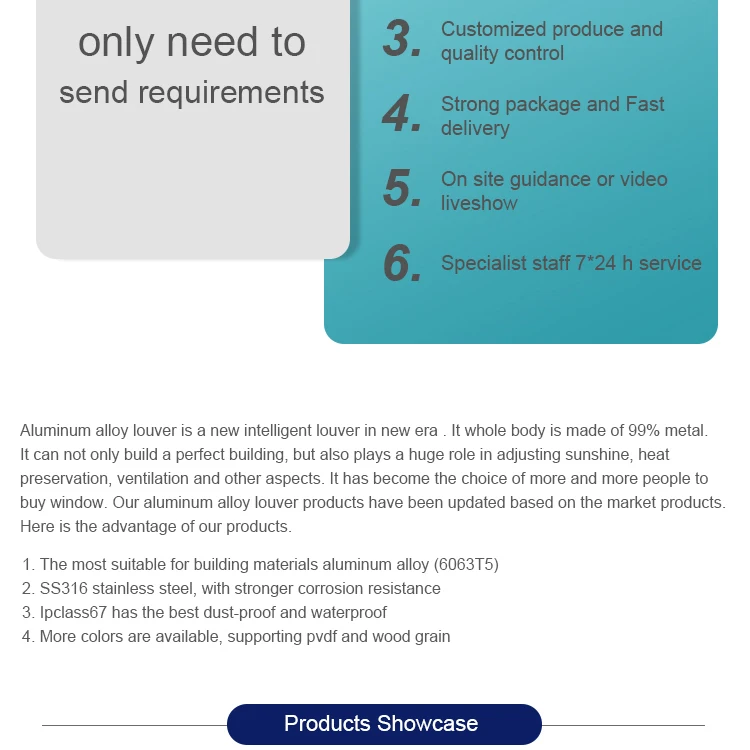 only need to send requirements

3. Customized produce and quality control

4. Strong package and Fast delivery

5. On site guidance or video liveshow

6. Specialist staff 7*24 h service

Aluminum alloy louver is a new intelligent louver in new era . It whole body is made of 99% metal. It can not only build a perfect building, but also plays a huge role in adjusting sunshine, heat preservation, ventilation and other aspects. It has become the choice of more and more people to buy window. Our aluminum alloy louver products have been updated based on the market products. Here is the advantage of our products.

1. The most suitable for building materials aluminum alloy (6063T5)
2. SS316 stainless steel, with stronger corrosion resistance
3. Ipclass67 has the best dust-proof and waterproof
4. More colors are available, supporting pvdf and wood grain

Products Showcase